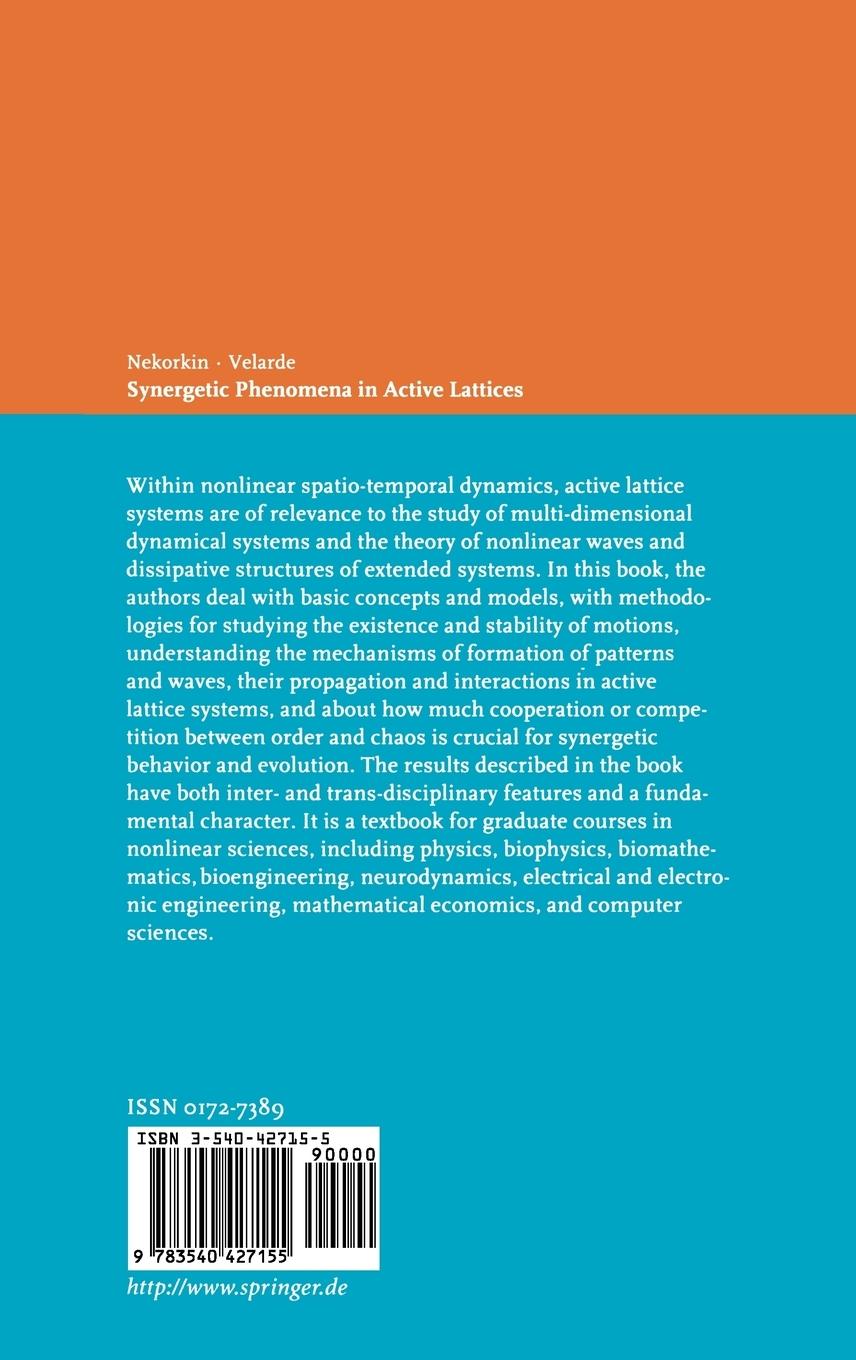 Nekorkin · Velarde
Synergetic Phenomena in Active Lattices

Within nonlinear spatio-temporal dynamics, active lattice systems are of relevance to the study of multi-dimensional dynamical systems and the theory of nonlinear waves and dissipative structures of extended systems. In this book, the authors deal with basic concepts and models, with methodologies for studying the existence and stability of motions, understanding the mechanisms of formation of patterns and waves, their propagation and interactions in active lattice systems, and about how much cooperation or competition between order and chaos is crucial for synergetic behavior and evolution. The results described in the book have both inter- and trans-disciplinary features and a fundamental character. It is a textbook for graduate courses in nonlinear sciences, including physics, biophysics, biomathematics, bioengineering, neurodynamics, electrical and electronic engineering, mathematical economics, and computer sciences.

ISSN 0172-7389
ISBN 3-540-42715-5
90000
9 783540 427155
http://www.springer.de